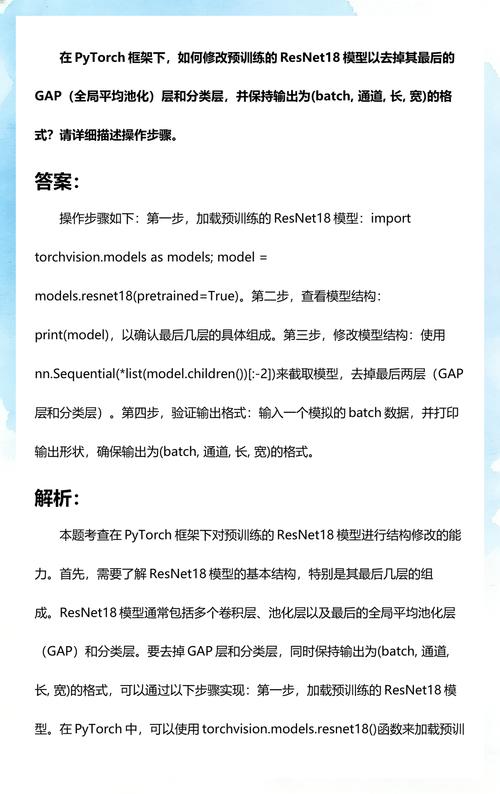 在 PyTorch 框架下，如何修改预训练的 ResNet18 模型以去掉其最后的 GAP（全局平均池化）层和分类层，并保持输出为(batch, 通道, 长, 宽)的格式？请详细描述操作步骤。

答案：

操作步骤如下：第一步，加载预训练的 ResNet18 模型：import torchvision.models as models; model = models.resnet18(pretrained=True)。第二步，查看模型结构：print(model)，以确认最后几层的具体组成。第三步，修改模型结构：使用 nn.Sequential(*list(model.children())[:-2])来截取模型，去掉最后两层（GAP 层和分类层）。第四步，验证输出格式：输入一个模拟的 batch 数据，并打印输出形状，确保输出为(batch, 通道, 长, 宽)的格式。

解析：

本题考查在 PyTorch 框架下对预训练的 ResNet18 模型进行结构修改的能力。首先，需要了解 ResNet18 模型的基本结构，特别是其最后几层的组成。ResNet18 模型通常包括多个卷积层、池化层以及最后的全局平均池化层（GAP）和分类层。要去掉 GAP 层和分类层，同时保持输出为(batch, 通道, 长, 宽)的格式，可以通过以下步骤实现：第一步，加载预训练的 ResNet18 模型。在 PyTorch 中，可以使用 torchvision.models.resnet18()函数来加载预训